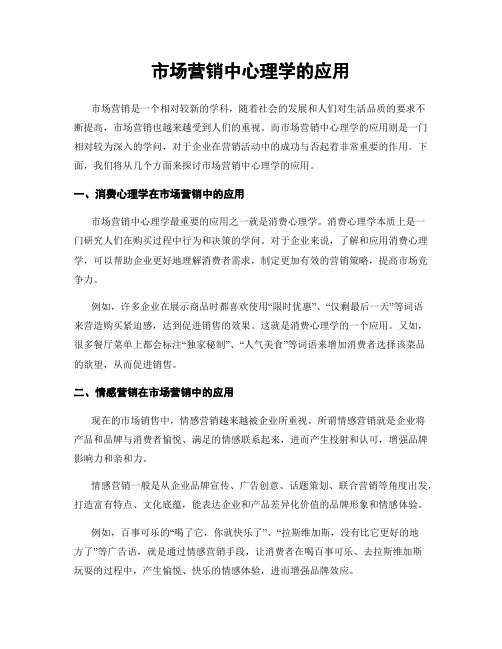 市场营销中心理学的应用

市场营销是一个相对较新的学科，随着社会的发展和人们对生活品质的要求不断提高，市场营销也越来越受到人们的重视。而市场营销中心理学的应用则是一门相对较为深入的学问，对于企业在营销活动中的成功与否起着非常重要的作用。下面，我们将从几个方面来探讨市场营销中心理学的应用。

一、消费心理学在市场营销中的应用

市场营销中心理学最重要的应用之一就是消费心理学。消费心理学本质上是一门研究人们在购买过程中行为和决策的学问。对于企业来说，了解和应用消费心理学，可以帮助企业更好地理解消费者需求，制定更加有效的营销策略，提高市场竞争力。

例如，许多企业在展示商品时都喜欢使用“限时优惠”、“仅剩最后一天”等词语来营造购买紧迫感，达到促进销售的效果。这就是消费心理学的一个应用。又如，很多餐厅菜单上都会标注“独家秘制”、“人气美食”等词语来增加消费者选择该菜品的欲望，从而促进销售。

二、情感营销在市场营销中的应用

现在的市场销售中，情感营销越来越被企业所重视。所谓情感营销就是企业将产品和品牌与消费者愉悦、满足的情感联系起来，进而产生投射和认可，增强品牌影响力和亲和力。

情感营销一般是从企业品牌宣传、广告创意、话题策划、联合营销等角度出发，打造富有特点、文化底蕴，能表达企业和产品差异化价值的品牌形象和情感体验。

例如，百事可乐的“喝了它，你就快乐了”、“拉斯维加斯，没有比它更好的地方了”等广告语，就是通过情感营销手段，让消费者在喝百事可乐、去拉斯维加斯玩耍的过程中，产生愉悦、快乐的情感体验，进而增强品牌效应。